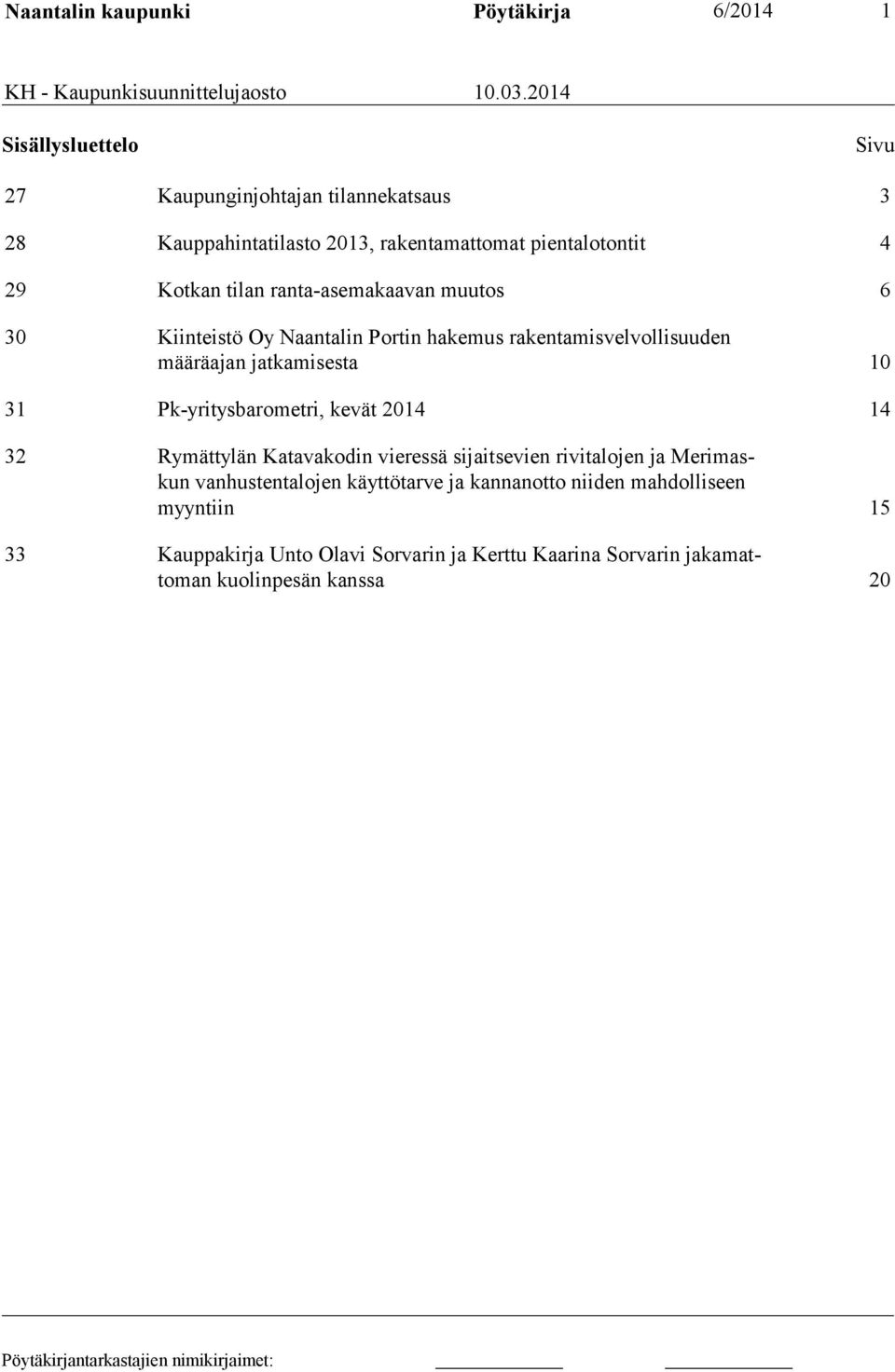 Naantalin kaupunki Pöytäkirja 6/2014 1

KH - Kaupunkisuunnittelujaosto 10.03.2014

Sisällysluettelo Sivu

27 Kaupunginjohtajan tilannekatsaus 3

28 Kauppahintatilasto 2013, rakentamattomat pientalotontit 4

29 Kotkan tilan ranta-asemakaavan muutos 6

30 Kiinteistö Oy Naantalin Portin hakemus rakentamisvelvollisuuden määräajan jatkamisesta 10

31 Pk-yritysbarometri, kevät 2014 14

32 Rymättylän Katavakodin vieressä sijaitsevien rivitalojen ja Merimaskun vanhustentalojen käyttötarve ja kannanotto niiden mahdolliseen myyntiin 15

33 Kauppakirja Unto Olavi Sorvarin ja Kerttu Kaarina Sorvarin jakamattoman kuolinpesän kanssa 20

Pöytäkirjantarkastajien nimikirjaimet: